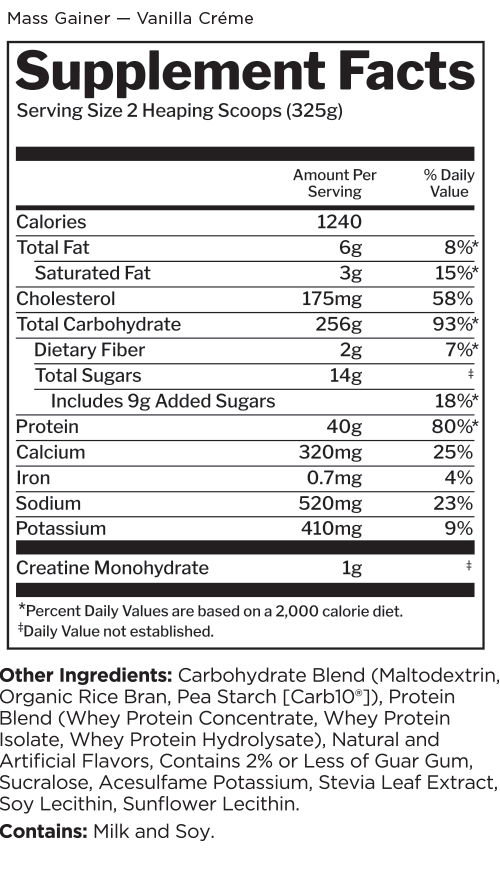 Mass Gainer — Vanilla Créme

Supplement Facts

Serving Size 2 Heaping Scoops (325g)

|  | Amount Per Serving | % Daily Value |
|---|---|---|
| Calories | 1240 |  |
| Total Fat | 6g | 8%* |
| Saturated Fat | 3g | 15%* |
| Cholesterol | 175mg | 58% |
| Total Carbohydrate | 256g | 93%* |
| Dietary Fiber | 2g | 7%* |
| Total Sugars | 14g | ‡ |
| Includes 9g Added Sugars |  | 18%* |
| Protein | 40g | 80%* |
| Calcium | 320mg | 25% |
| Iron | 0.7mg | 4% |
| Sodium | 520mg | 23% |
| Potassium | 410mg | 9% |
| Creatine Monohydrate | 1g | ‡ |

*Percent Daily Values are based on a 2,000 calorie diet.
‡Daily Value not established.

Other Ingredients: Carbohydrate Blend (Maltodextrin, Organic Rice Bran, Pea Starch [Carb10®]), Protein Blend (Whey Protein Concentrate, Whey Protein Isolate, Whey Protein Hydrolysate), Natural and Artificial Flavors, Contains 2% or Less of Guar Gum, Sucralose, Acesulfame Potassium, Stevia Leaf Extract, Soy Lecithin, Sunflower Lecithin.

Contains: Milk and Soy.